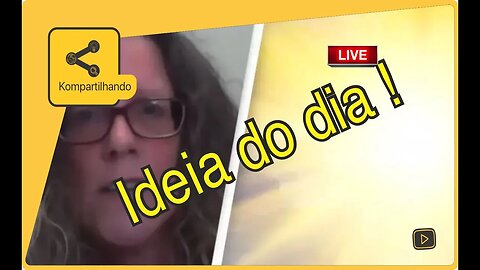 Kompartilhando

LIVE

Ideia do dia !